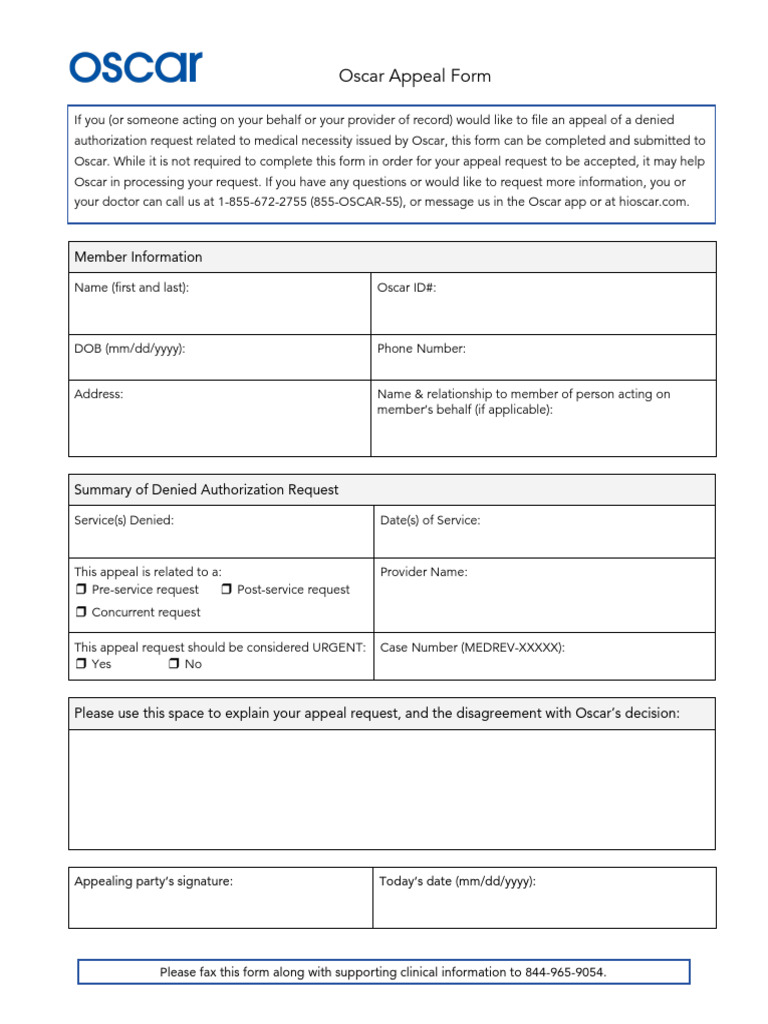 oscar

Oscar Appeal Form

If you (or someone acting on your behalf or your provider of record) would like to file an appeal of a denied authorization request related to medical necessity issued by Oscar, this form can be completed and submitted to Oscar. While it is not required to complete this form in order for your appeal request to be accepted, it may help Oscar in processing your request. If you have any questions or would like to request more information, you or your doctor can call us at 1-855-672-2755 (855-OSCAR-55), or message us in the Oscar app or at hioscar.com.

Member Information

Name (first and last):
Oscar ID#:
DOB (mm/dd/yyyy):
Phone Number:
Address:
Name & relationship to member of person acting on member's behalf (if applicable):

Summary of Denied Authorization Request

Service(s) Denied:
Date(s) of Service:
This appeal is related to a:
☐ Pre-service request ☐ Post-service request
☐ Concurrent request
Provider Name:
This appeal request should be considered URGENT:
☐ Yes ☐ No
Case Number (MEDREV-XXXXX):

Please use this space to explain your appeal request, and the disagreement with Oscar's decision:

Appealing party's signature:
Today's date (mm/dd/yyyy):

Please fax this form along with supporting clinical information to 844-965-9054.